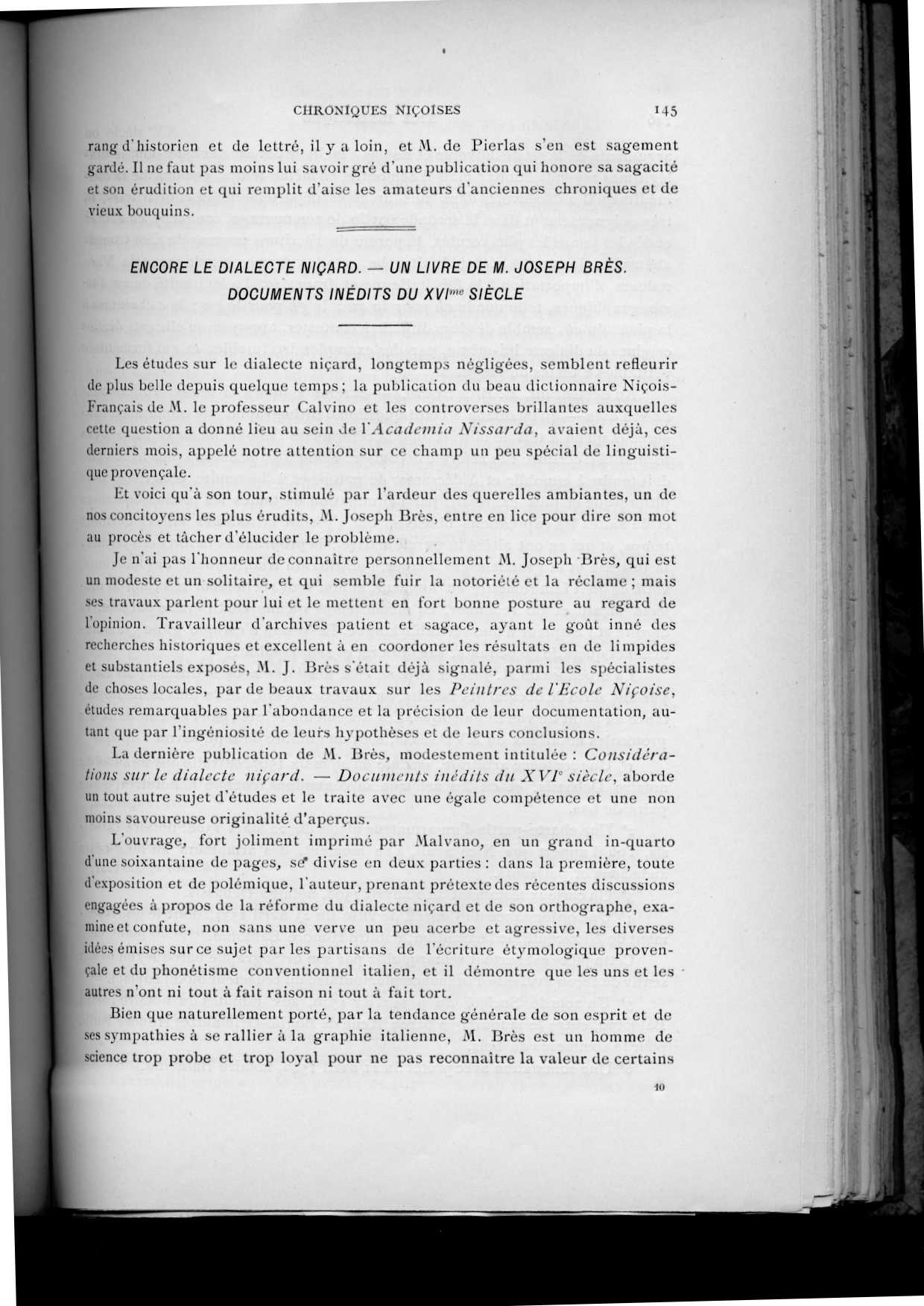 CHRONIQUES NIÇOISES 145

rang d'historien et de lettré, il y a loin, et M. de Pierlas s'en est sagement gardé. Il ne faut pas moins lui savoir gré d'une publication qui honore sa sagacité et son érudition et qui remplit d'aise les amateurs d'anciennes chroniques et de vieux bouquins.

ENCORE LE DIALECTE NIÇARD. — UN LIVRE DE M. JOSEPH BRÈS. DOCUMENTS INÉDITS DU XVI$^{me}$ SIÈCLE

Les études sur le dialecte niçard, longtemps négligées, semblent refleurir de plus belle depuis quelque temps ; la publication du beau dictionnaire Niçois-Français de M. le professeur Calvino et les controverses brillantes auxquelles cette question a donné lieu au sein de l'Academia Nissarda, avaient déjà, ces derniers mois, appelé notre attention sur ce champ un peu spécial de linguistique provençale.

Et voici qu'à son tour, stimulé par l'ardeur des querelles ambiantes, un de nos concitoyens les plus érudits, M. Joseph Brès, entre en lice pour dire son mot au procès et tâcher d'élucider le problème.

Je n'ai pas l'honneur de connaître personnellement M. Joseph Brès, qui est un modeste et un solitaire, et qui semble fuir la notoriété et la réclame ; mais ses travaux parlent pour lui et le mettent en fort bonne posture au regard de l'opinion. Travailleur d'archives patient et sagace, ayant le goût inné des recherches historiques et excellent à en coordoner les résultats en de limpides et substantiels exposés, M. J. Brès s'était déjà signalé, parmi les spécialistes de choses locales, par de beaux travaux sur les Peintres de l'Ecole Niçoise, études remarquables par l'abondance et la précision de leur documentation, autant que par l'ingéniosité de leurs hypothèses et de leurs conclusions.

La dernière publication de M. Brès, modestement intitulée : Considérations sur le dialecte niçard. — Documents inédits du XVI$^{e}$ siècle, aborde un tout autre sujet d'études et le traite avec une égale compétence et une non moins savoureuse originalité d'aperçus.

L'ouvrage, fort joliment imprimé par Malvano, en un grand in-quarto d'une soixantaine de pages, se divise en deux parties : dans la première, toute d'exposition et de polémique, l'auteur, prenant prétexte des récentes discussions engagées à propos de la réforme du dialecte niçard et de son orthographe, examine et confute, non sans une verve un peu acerbe et agressive, les diverses idées émises sur ce sujet par les partisans de l'écriture étymologique provençale et du phonétisme conventionnel italien, et il démontre que les uns et les autres n'ont ni tout à fait raison ni tout à fait tort.

Bien que naturellement porté, par la tendance générale de son esprit et de ses sympathies à se rallier à la graphie italienne, M. Brès est un homme de science trop probe et trop loyal pour ne pas reconnaître la valeur de certains

10